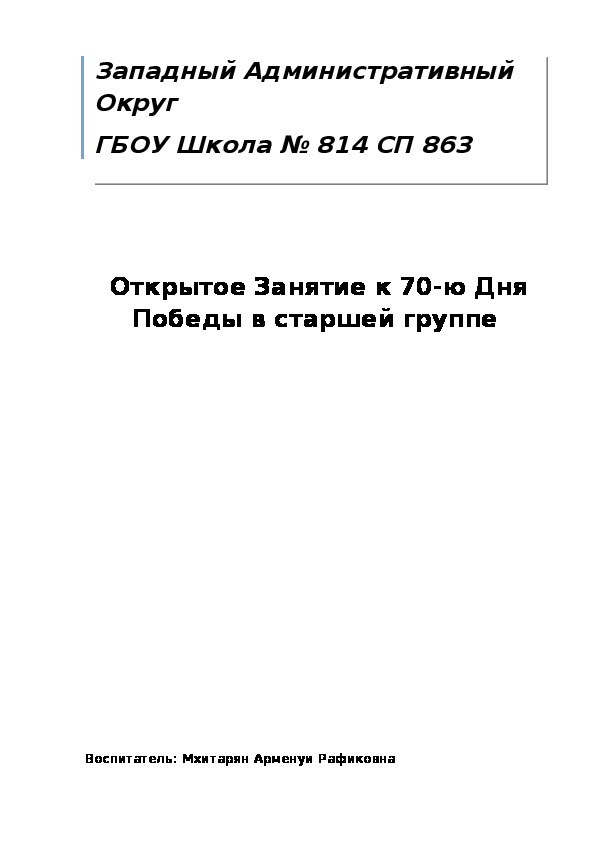 Западный Административный Округ

ГБОУ Школа № 814 СП 863

Открытое Занятие к 70-ю Дня Победы в старшей группе

Воспитатель: Мхитарян Арменуи Рафиковна